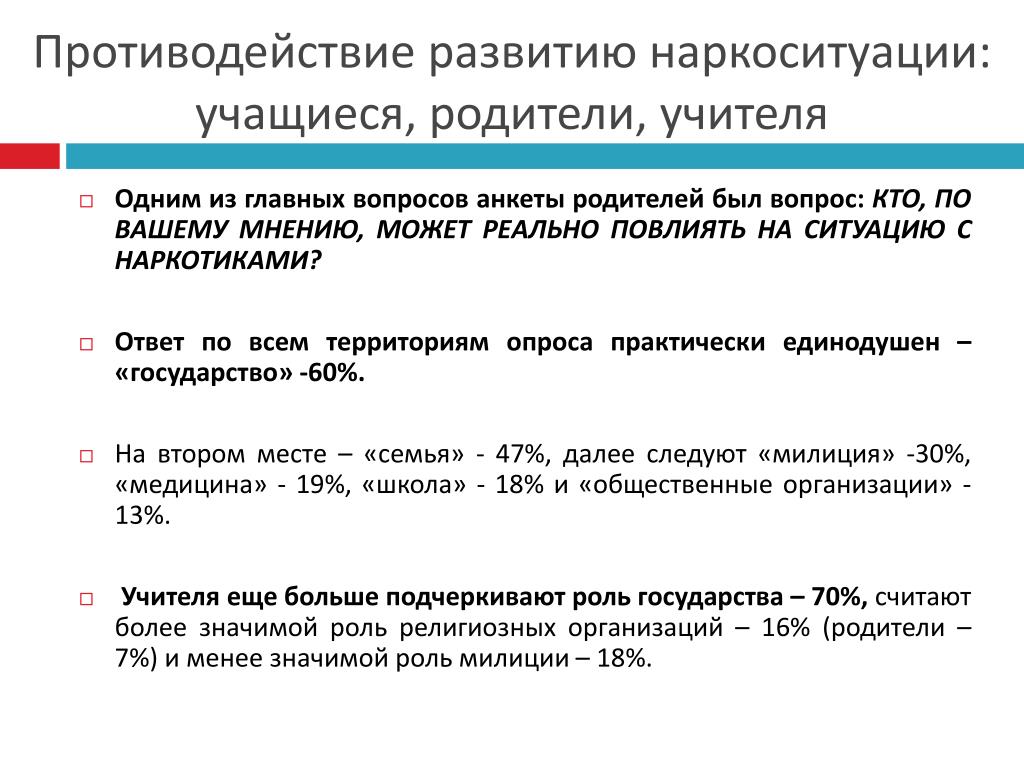 Противодействие развитию наркоситуации: учащиеся, родители, учителя

Одним из главных вопросов анкеты родителей был вопрос: КТО, ПО ВАШЕМУ МНЕНИЮ, МОЖЕТ РЕАЛЬНО ПОВЛИЯТЬ НА СИТУАЦИЮ С НАРКОТИКАМИ?

Ответ по всем территориям опроса практически единодушен – «государство» -60%.

На втором месте – «семья» - 47%, далее следуют «милиция» -30%, «медицина» - 19%, «школа» - 18% и «общественные организации» - 13%.

Учителя еще больше подчеркивают роль государства – 70%, считают более значимой роль религиозных организаций – 16% (родители – 7%) и менее значимой роль милиции – 18%.